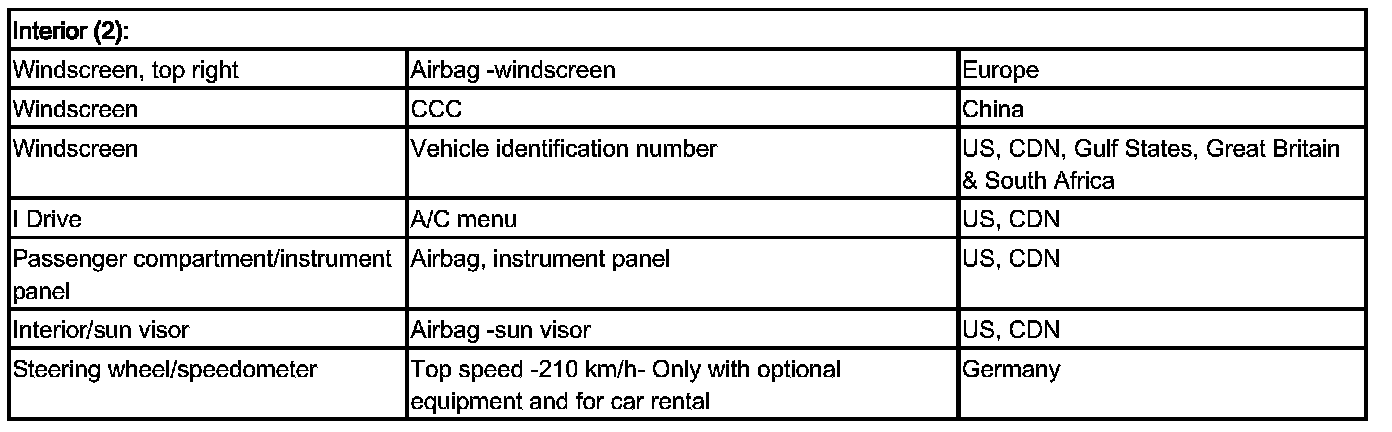 | Interior (2): | | |
|---|---|---|
| Windscreen, top right | Airbag -windscreen | Europe |
| Windscreen | CCC | China |
| Windscreen | Vehicle identification number | US, CDN, Gulf States, Great Britain & South Africa |
| I Drive | A/C menu | US, CDN |
| Passenger compartment/instrument panel | Airbag, instrument panel | US, CDN |
| Interior/sun visor | Airbag -sun visor | US, CDN |
| Steering wheel/speedometer | Top speed -210 km/h- Only with optional equipment and for car rental | Germany |